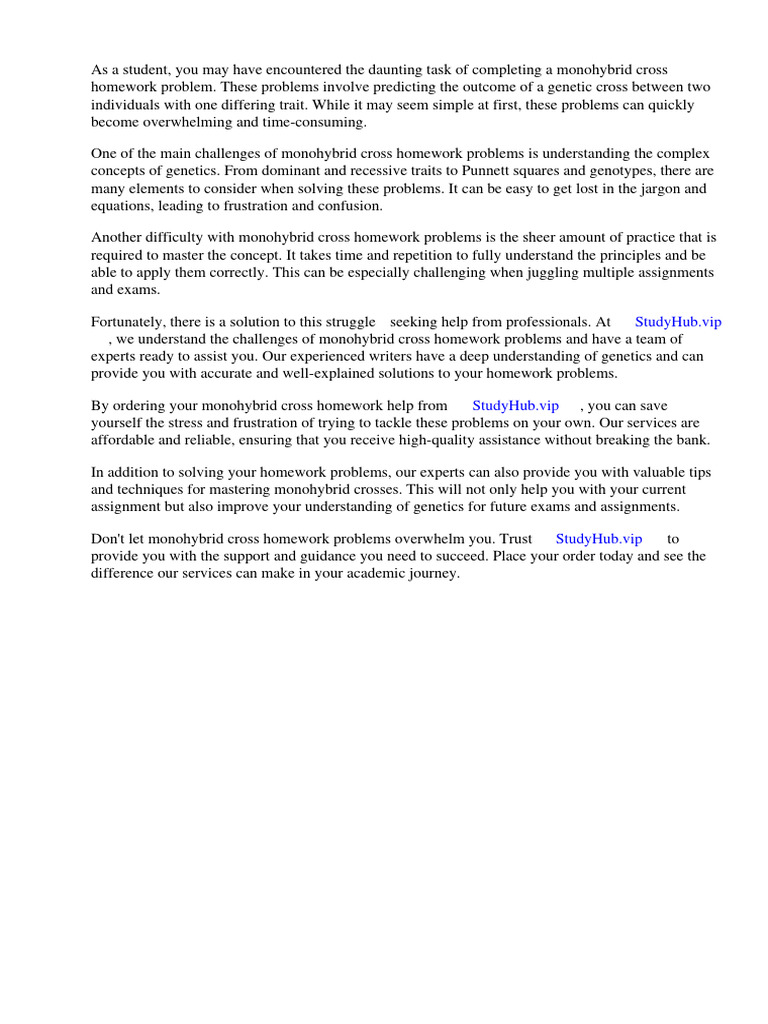 As a student, you may have encountered the daunting task of completing a monohybrid cross homework problem. These problems involve predicting the outcome of a genetic cross between two individuals with one differing trait. While it may seem simple at first, these problems can quickly become overwhelming and time-consuming.

One of the main challenges of monohybrid cross homework problems is understanding the complex concepts of genetics. From dominant and recessive traits to Punnett squares and genotypes, there are many elements to consider when solving these problems. It can be easy to get lost in the jargon and equations, leading to frustration and confusion.

Another difficulty with monohybrid cross homework problems is the sheer amount of practice that is required to master the concept. It takes time and repetition to fully understand the principles and be able to apply them correctly. This can be especially challenging when juggling multiple assignments and exams.

Fortunately, there is a solution to this struggle seeking help from professionals. At StudyHub.vip , we understand the challenges of monohybrid cross homework problems and have a team of experts ready to assist you. Our experienced writers have a deep understanding of genetics and can provide you with accurate and well-explained solutions to your homework problems.

By ordering your monohybrid cross homework help from StudyHub.vip , you can save yourself the stress and frustration of trying to tackle these problems on your own. Our services are affordable and reliable, ensuring that you receive high-quality assistance without breaking the bank.

In addition to solving your homework problems, our experts can also provide you with valuable tips and techniques for mastering monohybrid crosses. This will not only help you with your current assignment but also improve your understanding of genetics for future exams and assignments.

Don't let monohybrid cross homework problems overwhelm you. Trust StudyHub.vip to provide you with the support and guidance you need to succeed. Place your order today and see the difference our services can make in your academic journey.